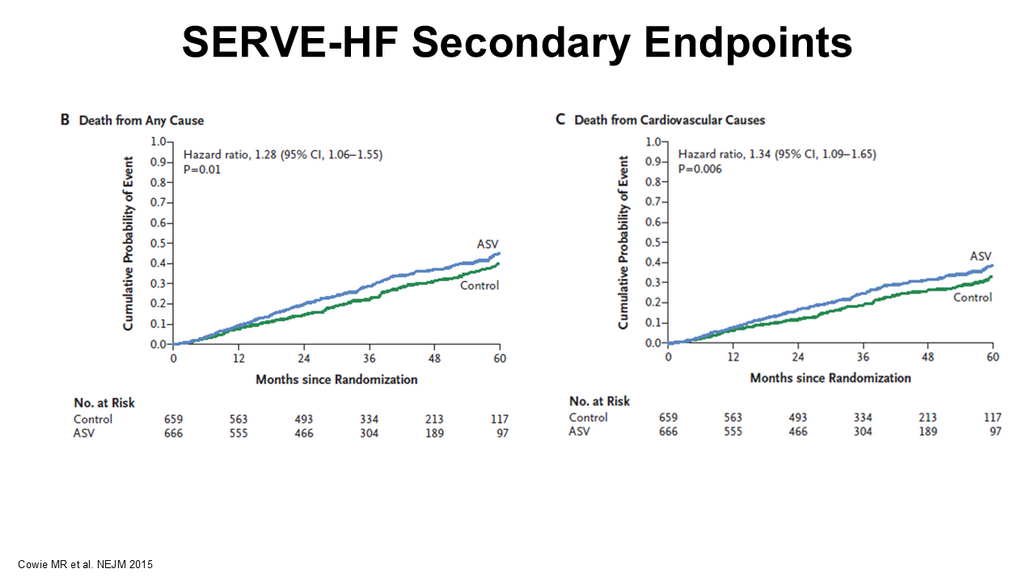 SERVE-HF Secondary Endpoints

B Death from Any Cause

Hazard ratio, 1.28 (95% CI, 1.06–1.55)
P=0.01

Cumulative Probability of Event

1.0
0.9
0.8
0.7
0.6
0.5
0.4
0.3
0.2
0.1
0.0

ASV
Control

0 12 24 36 48 60

Months since Randomization

No. at Risk
Control 659 563 493 334 213 117
ASV 666 555 466 304 189 97

C Death from Cardiovascular Causes

Hazard ratio, 1.34 (95% CI, 1.09–1.65)
P=0.006

Cumulative Probability of Event

1.0
0.9
0.8
0.7
0.6
0.5
0.4
0.3
0.2
0.1
0.0

ASV
Control

0 12 24 36 48 60

Months since Randomization

No. at Risk
Control 659 563 493 334 213 117
ASV 666 555 466 304 189 97

Cowie MR et al. NEJM 2015